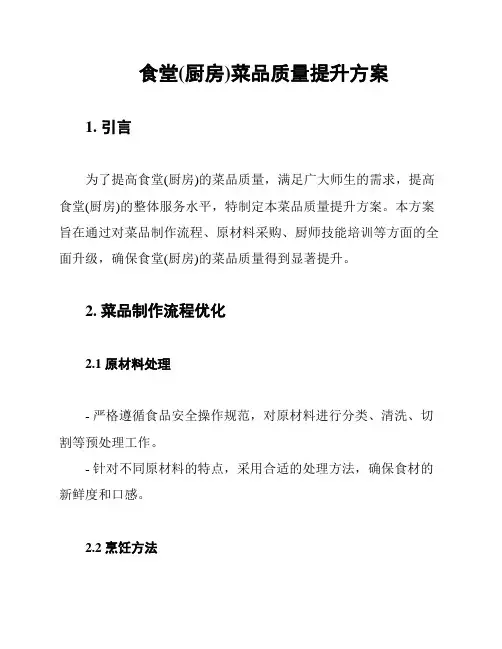 食堂(厨房)菜品质量提升方案

1. 引言

为了提高食堂(厨房)的菜品质量，满足广大师生的需求，提高食堂(厨房)的整体服务水平，特制定本菜品质量提升方案。本方案旨在通过对菜品制作流程、原材料采购、厨师技能培训等方面的全面升级，确保食堂(厨房)的菜品质量得到显著提升。

2. 菜品制作流程优化

2.1 原材料处理

- 严格遵循食品安全操作规范，对原材料进行分类、清洗、切割等预处理工作。
- 针对不同原材料的特点，采用合适的处理方法，确保食材的新鲜度和口感。

2.2 烹饪方法